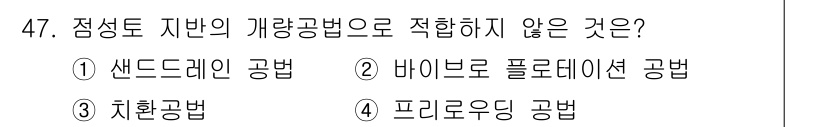 47. 점성토 지반의 개량공법으로 적합하지 않은 것은?

① 샌드드레인 공법
② 바이브로 플로테이션 공법
③ 치환공법
④ 프리로우딩 공법